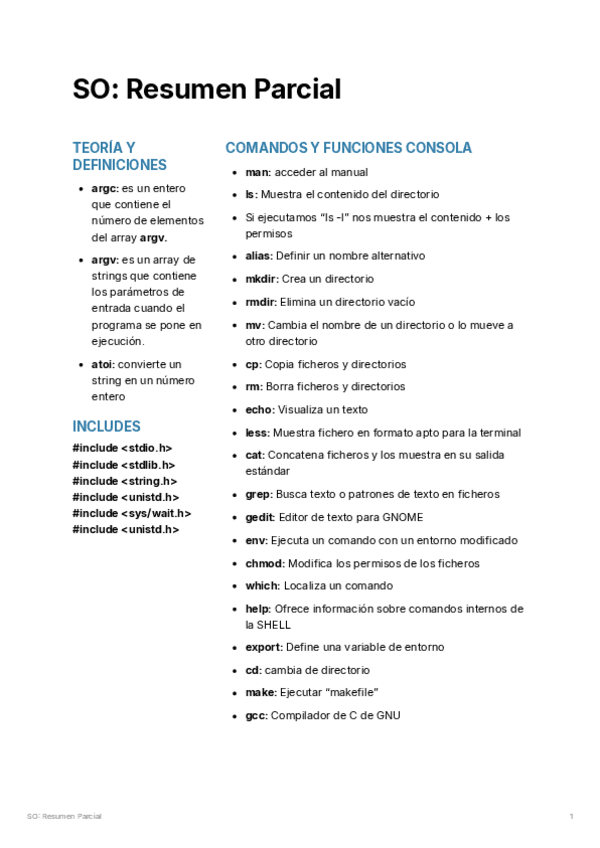 SO: Resumen Parcial

TEORÍA Y DEFINICIONES

- argc: es un entero que contiene el número de elementos del array argv.
- argv: es un array de strings que contiene los parámetros de entrada cuando el programa se pone en ejecución.
- atoi: convierte un string en un número entero

INCLUDES

#include <stdio.h>
#include <stdlib.h>
#include <string.h>
#include <unistd.h>
#include <sys/wait.h>
#include <unistd.h>

COMANDOS Y FUNCIONES CONSOLA

- man: acceder al manual
- ls: Muestra el contenido del directorio
- Si ejecutamos "ls -l" nos muestra el contenido + los permisos
- alias: Definir un nombre alternativo
- mkdir: Crea un directorio
- rmdir: Elimina un directorio vacío
- mv: Cambia el nombre de un directorio o lo mueve a otro directorio
- cp: Copia ficheros y directorios
- rm: Borra ficheros y directorios
- echo: Visualiza un texto
- less: Muestra fichero en formato apto para la terminal
- cat: Concatena ficheros y los muestra en su salida estándar
- grep: Busca texto o patrones de texto en ficheros
- gedit: Editor de texto para GNOME
- env: Ejecuta un comando con un entorno modificado
- chmod: Modifica los permisos de los ficheros
- which: Localiza un comando
- help: Ofrece información sobre comandos internos de la SHELL
- export: Define una variable de entorno
- cd: cambia de directorio
- make: Ejecutar "makefile"
- gcc: Compilador de C de GNU

SO: Resumen Parcial 1